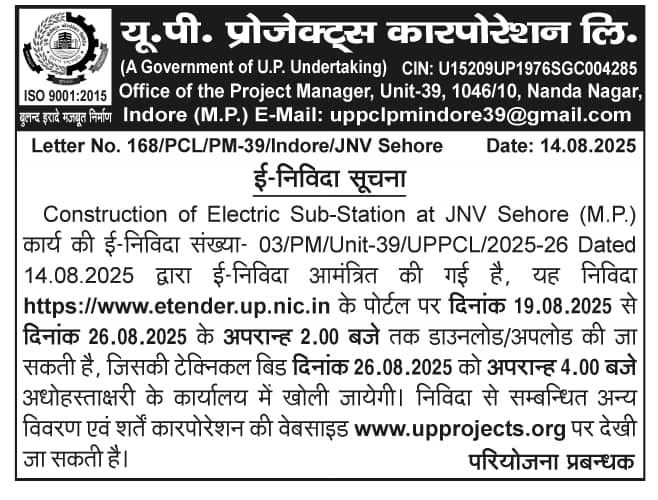 ISO 9001:2015
बुलन्द इरादे मजबूत निर्माण

यू.पी. प्रोजेक्ट्स कारपोरेशन लि.
(A Government of U.P. Undertaking) CIN: U15209UP1976SGC004285
Office of the Project Manager, Unit-39, 1046/10, Nanda Nagar, Indore (M.P.) E-Mail: uppclpmindore39@gmail.com

Letter No. 168/PCL/PM-39/Indore/JNV Sehore Date: 14.08.2025

ई-निविदा सूचना

Construction of Electric Sub-Station at JNV Sehore (M.P.) कार्य की ई-निविदा संख्या- 03/PM/Unit-39/UPPCL/2025-26 Dated 14.08.2025 द्वारा ई-निविदा आमंत्रित की गई है, यह निविदा https://www.etender.up.nic.in के पोर्टल पर दिनांक 19.08.2025 से दिनांक 26.08.2025 के अपरान्ह 2.00 बजे तक डाउनलोड/अपलोड की जा सकती है, जिसकी टेक्निकल बिड दिनांक 26.08.2025 को अपरान्ह 4.00 बजे अधोहस्ताक्षरी के कार्यालय में खोली जायेगी। निविदा से सम्बन्धित अन्य विवरण एवं शर्तें कारपोरेशन की वेबसाइड www.upprojects.org पर देखी जा सकती है।

परियोजना प्रबन्धक